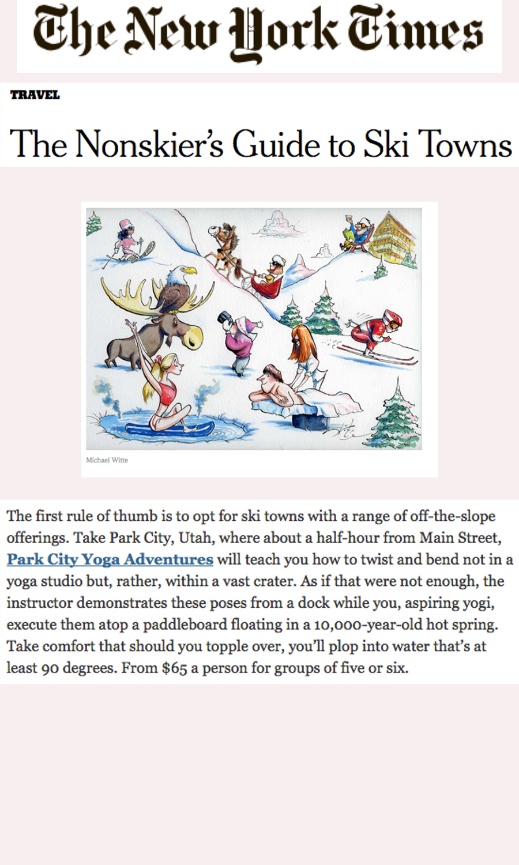 The New York Times

TRAVEL

The Nonskier's Guide to Ski Towns

Michael Witte

The first rule of thumb is to opt for ski towns with a range of off-the-slope offerings. Take Park City, Utah, where about a half-hour from Main Street, Park City Yoga Adventures will teach you how to twist and bend not in a yoga studio but, rather, within a vast crater. As if that were not enough, the instructor demonstrates these poses from a dock while you, aspiring yogi, execute them atop a paddleboard floating in a 10,000-year-old hot spring. Take comfort that should you topple over, you'll plop into water that's at least 90 degrees. From $65 a person for groups of five or six.